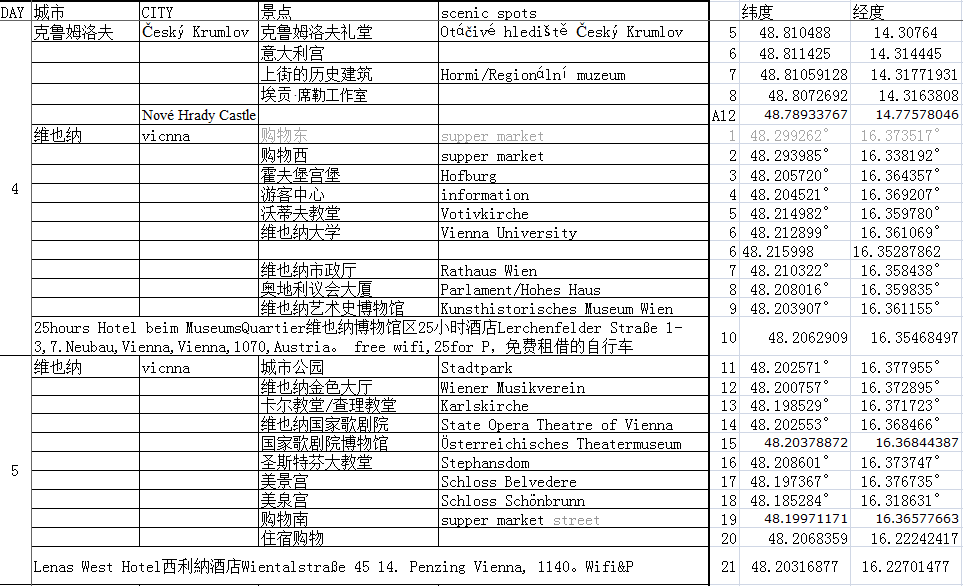 | DAY | 城市 | CITY | 景点 | scenic spots | | 纬度 | 经度 |
|---|---|---|---|---|---|---|---|
| 4 | 克鲁姆洛夫 | Český Krumlov | 克鲁姆洛夫礼堂 | Otáčivé hlediště Český Krumlov | 5 | 48.810488 | 14.30764 |
| | | | 意大利宫 | | 6 | 48.811425 | 14.314445 |
| | | | 上街的历史建筑 | Hormi/Regionální muzeum | 7 | 48.81059128 | 14.31771931 |
| | | | 埃贡·席勒工作室 | | 8 | 48.8072692 | 14.3163808 |
| | | Nové Hrady Castle | | | A12 | 48.78933767 | 14.77578046 |
| | 维也纳 | vicnna | 购物东 | supper market | 1 | 48.299262° | 16.373517° |
| | | | 购物西 | supper market | 2 | 48.293985° | 16.338192° |
| | | | 霍夫堡宫堡 | Hofburg | 3 | 48.205720° | 16.364357° |
| | | | 游客中心 | information | 4 | 48.204521° | 16.369207° |
| | | | 沃蒂夫教堂 | Votivkirche | 5 | 48.214982° | 16.359780° |
| | | | 维也纳大学 | Vienna University | 6 | 48.212899° | 16.361069° |
| | | | | | 6 | 48.215998 | 16.35287862 |
| | | | 维也纳市政厅 | Rathaus Wien | 7 | 48.210322° | 16.358438° |
| | | | 奥地利议会大厦 | Parlament/Hohes Haus | 8 | 48.208016° | 16.359835° |
| | | | 维也纳艺术史博物馆 | Kunsthistorisches Museum Wien | 9 | 48.203907° | 16.361155° |
| | 25hours Hotel beim MuseumsQuartier维也纳博物馆区25小时酒店Lerchenfelder Straße 1-3,7.Neubau,Vienna,Vienna,1070,Austria。 free wifi,25for P, 免费租借的自行车 | | | | 10 | 48.2062909 | 16.35468497 |
| 5 | 维也纳 | vicnna | 城市公园 | Stadtpark | 11 | 48.202571° | 16.377955° |
| | | | 维也纳金色大厅 | Wiener Musikverein | 12 | 48.200757° | 16.372895° |
| | | | 卡尔教堂/查理教堂 | Karlskirche | 13 | 48.198529° | 16.371723° |
| | | | 维也纳国家歌剧院 | State Opera Theatre of Vienna | 14 | 48.202553° | 16.368466° |
| | | | 国家歌剧院博物馆 | Österreichisches Theatermuseum | 15 | 48.20378872 | 16.36844387 |
| | | | 圣斯特芬大教堂 | Stephansdom | 16 | 48.208601° | 16.373747° |
| | | | 美景宫 | Schloss Belvedere | 17 | 48.197367° | 16.376735° |
| | | | 美泉宫 | Schloss Schönbrunn | 18 | 48.185284° | 16.318631° |
| | | | 购物南 | supper market street | 19 | 48.19971171 | 16.36577663 |
| | | | 住宿购物 | | 20 | 48.2068359 | 16.22242417 |
| | Lenas West Hotel西利纳酒店Wientalstraße 45 14. Penzing Vienna, 1140。Wifi&P | | | | 21 | 48.20316877 | 16.22701477 |